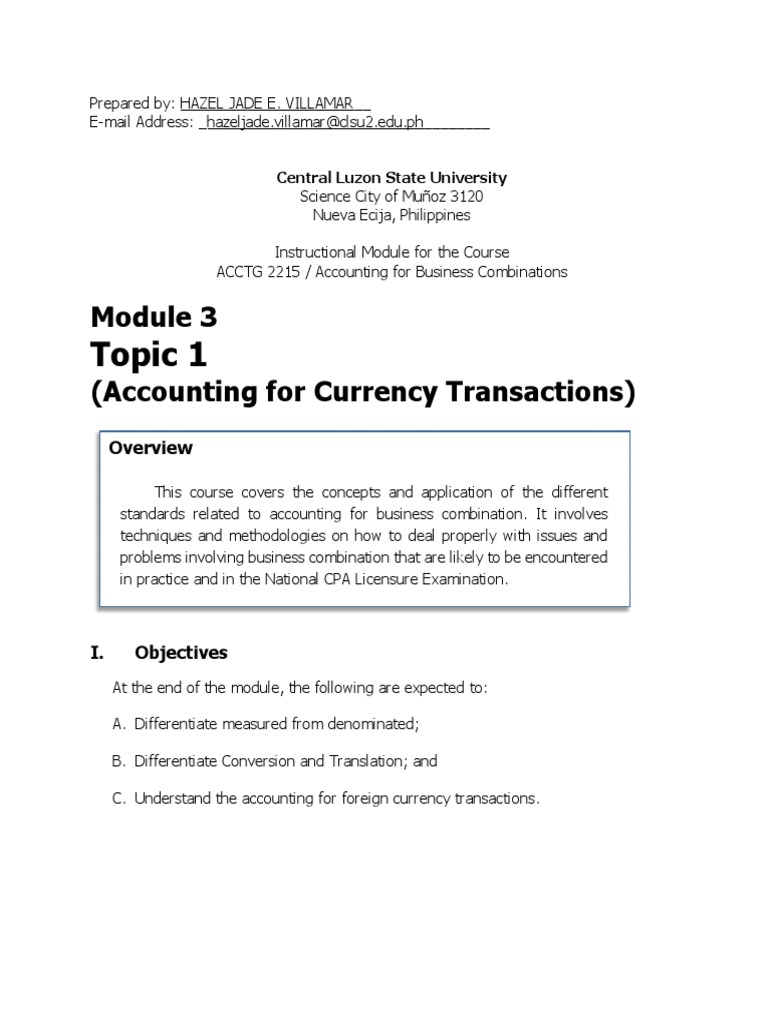 Prepared by: HAZEL JADE E. VILLAMAR__
E-mail Address: _hazeljade.villamar@clsu2.edu.ph________

Central Luzon State University
Science City of Muñoz 3120
Nueva Ecija, Philippines

Instructional Module for the Course
ACCTG 2215 / Accounting for Business Combinations

Module 3
Topic 1
(Accounting for Currency Transactions)

Overview

This course covers the concepts and application of the different standards related to accounting for business combination. It involves techniques and methodologies on how to deal properly with issues and problems involving business combination that are likely to be encountered in practice and in the National CPA Licensure Examination.

I. Objectives

At the end of the module, the following are expected to:

A. Differentiate measured from denominated;

B. Differentiate Conversion and Translation; and

C. Understand the accounting for foreign currency transactions.